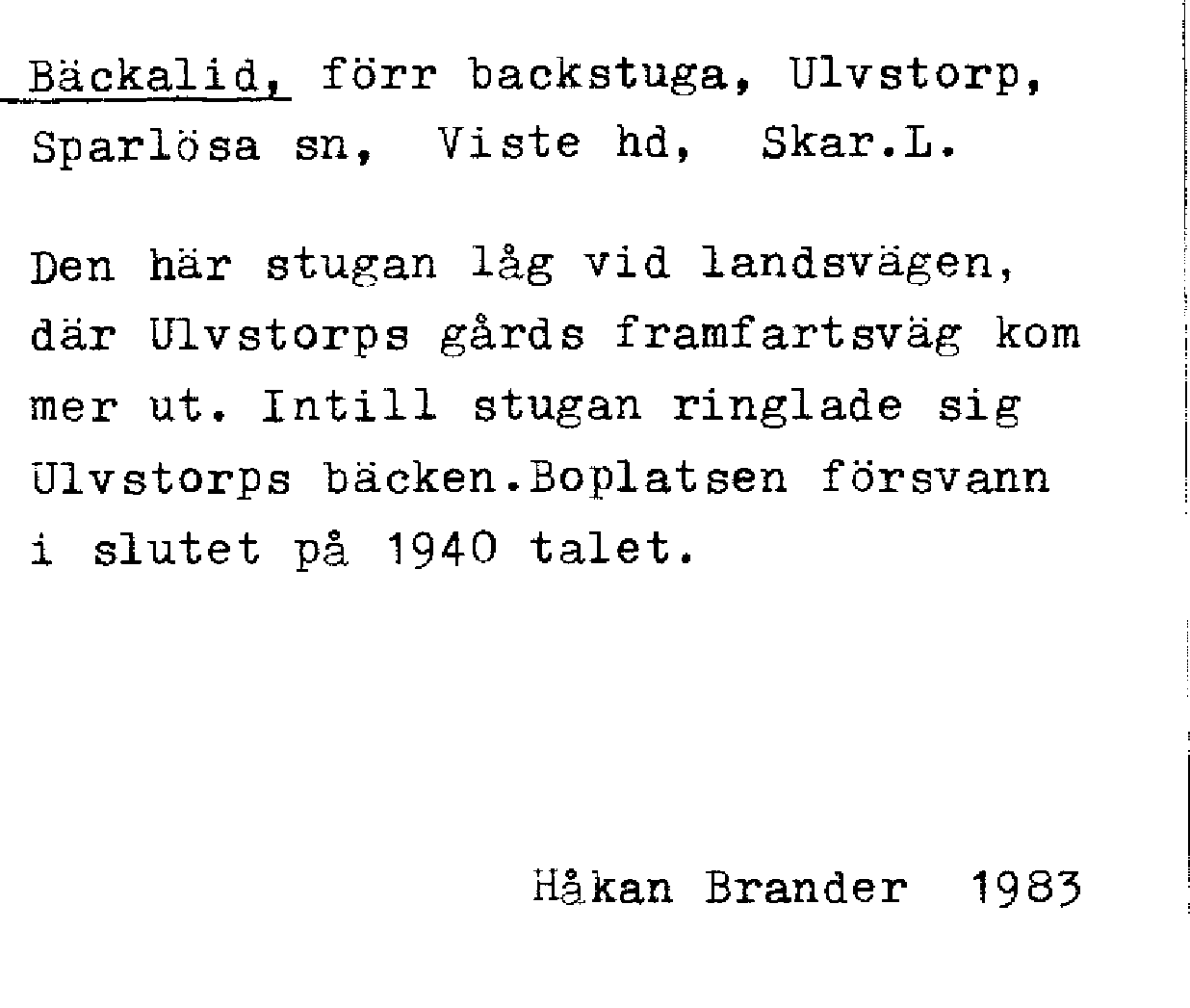 Bäckalid, förr backstuga, Ulvstorp, Sparlösa sn, Viste hd, Skar.L.

Den här stugan låg vid landsvägen, där Ulvstorps gårds framfartsväg kom mer ut. Intill stugan ringlade sig Ulvstorps bäcken.Boplatsen försvann i slutet på 1940 talet.

Håkan Brander 1983